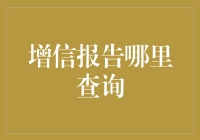 增信报告哪里查询